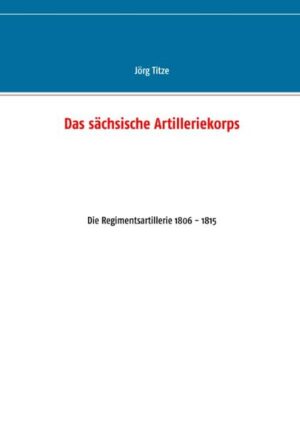 Jörg Titze

Das sächsische Artilleriekorps

Die Regimentsartillerie 1806 – 1815